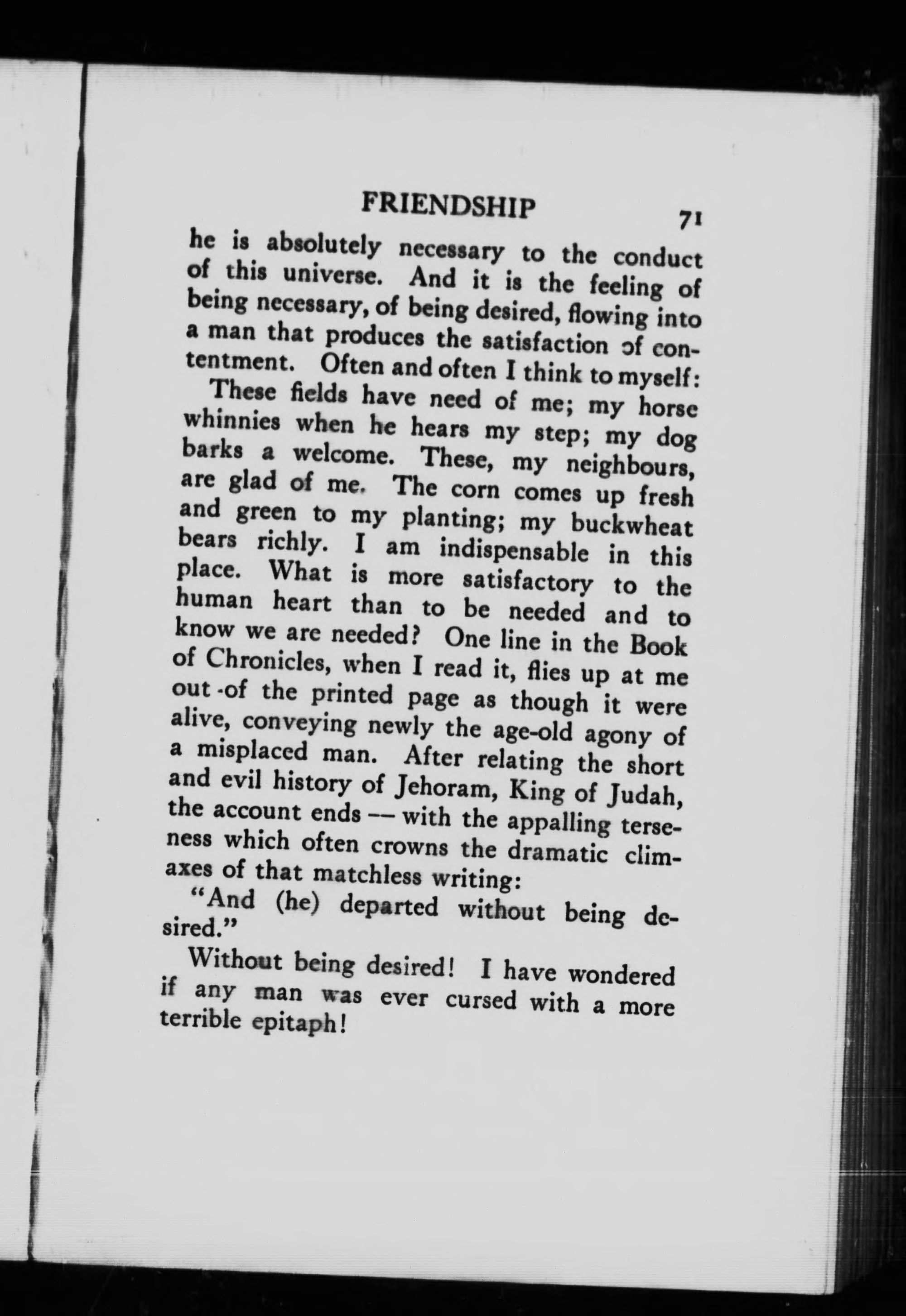 FRIENDSHIP 71

he is absolutely necessary to the conduct of this universe. And it is the feeling of being necessary, of being desired, flowing into a man that produces the satisfaction of contentment. Often and often I think to myself:

These fields have need of me; my horse whinnies when he hears my step; my dog barks a welcome. These, my neighbours, are glad of me. The corn comes up fresh and green to my planting; my buckwheat bears richly. I am indispensable in this place. What is more satisfactory to the human heart than to be needed and to know we are needed? One line in the Book of Chronicles, when I read it, flies up at me out of the printed page as though it were alive, conveying newly the age-old agony of a misplaced man. After relating the short and evil history of Jehoram, King of Judah, the account ends — with the appalling terseness which often crowns the dramatic climaxes of that matchless writing:

"And (he) departed without being desired."

Without being desired! I have wondered if any man was ever cursed with a more terrible epitaph!